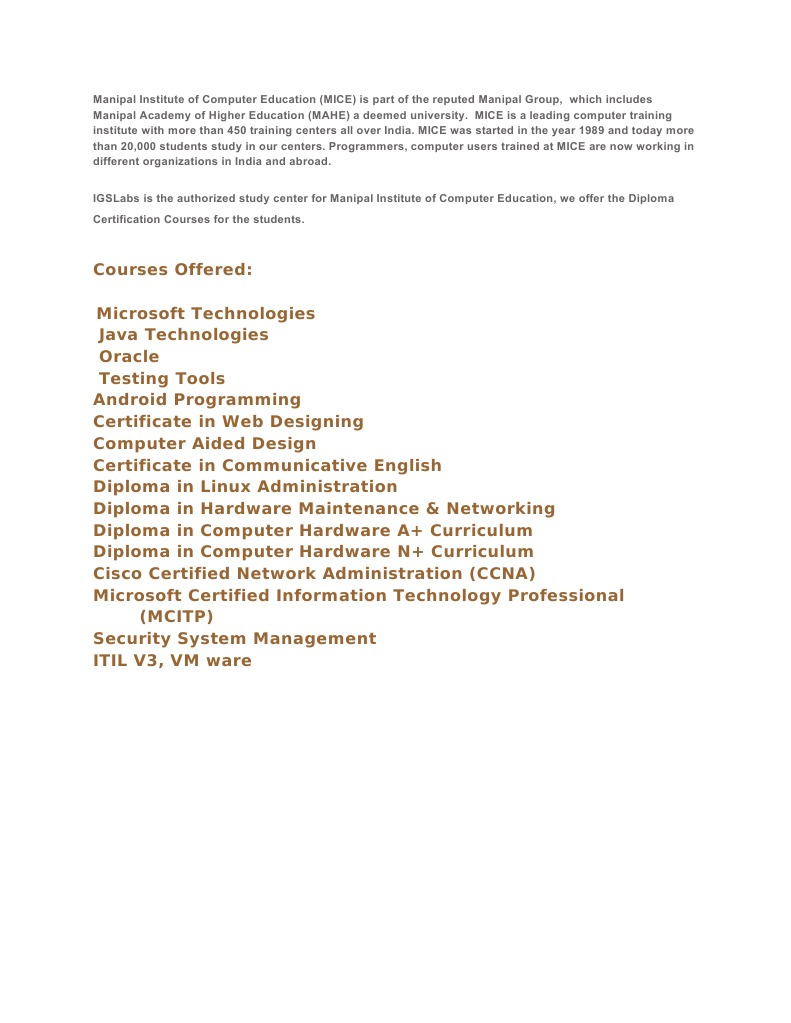 Manipal Institute of Computer Education (MICE) is part of the reputed Manipal Group, which includes Manipal Academy of Higher Education (MAHE) a deemed university. MICE is a leading computer training institute with more than 450 training centers all over India. MICE was started in the year 1989 and today more than 20,000 students study in our centers. Programmers, computer users trained at MICE are now working in different organizations in India and abroad.

IGSLabs is the authorized study center for Manipal Institute of Computer Education, we offer the Diploma Certification Courses for the students.

Courses Offered:

Microsoft Technologies
Java Technologies
Oracle
Testing Tools
Android Programming
Certificate in Web Designing
Computer Aided Design
Certificate in Communicative English
Diploma in Linux Administration
Diploma in Hardware Maintenance & Networking
Diploma in Computer Hardware A+ Curriculum
Diploma in Computer Hardware N+ Curriculum
Cisco Certified Network Administration (CCNA)
Microsoft Certified Information Technology Professional (MCITP)
Security System Management
ITIL V3, VM ware